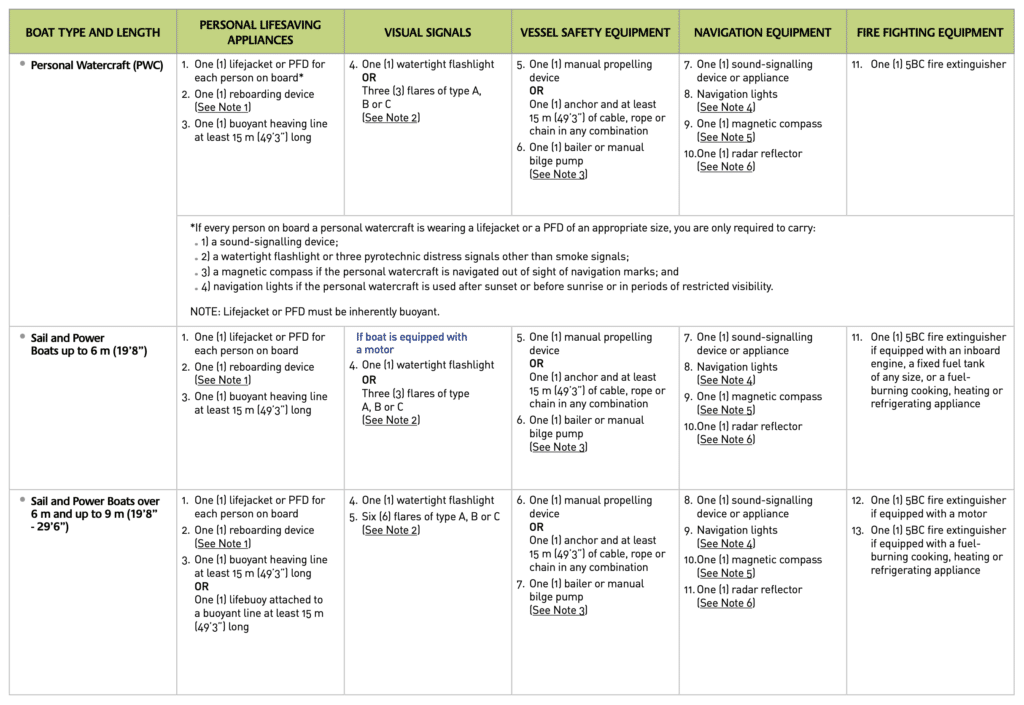 | BOAT TYPE AND LENGTH | PERSONAL LIFESAVING APPLIANCES | VISUAL SIGNALS | VESSEL SAFETY EQUIPMENT | NAVIGATION EQUIPMENT | FIRE FIGHTING EQUIPMENT |
|---|---|---|---|---|---|
| Personal Watercraft (PWC) | 1. One (1) lifejacket or PFD for each person on board* 2. One (1) reboarding device (See Note 1) 3. One (1) buoyant heaving line at least 15 m (49'3") long | 4. One (1) watertight flashlight OR Three (3) flares of type A, B or C (See Note 2) | 5. One (1) manual propelling device OR One (1) anchor and at least 15 m (49'3") of cable, rope or chain in any combination 6. One (1) bailer or manual bilge pump (See Note 3) | 7. One (1) sound-signalling device or appliance 8. Navigation lights (See Note 4) 9. One (1) magnetic compass (See Note 5) 10. One (1) radar reflector (See Note 6) | 11. One (1) 5BC fire extinguisher |
| | *If every person on board a personal watercraft is wearing a lifejacket or a PFD of an appropriate size, you are only required to carry: 1) a sound-signalling device; 2) a watertight flashlight or three pyrotechnic distress signals other than smoke signals; 3) a magnetic compass if the personal watercraft is navigated out of sight of navigation marks; and 4) navigation lights if the personal watercraft is used after sunset or before sunrise or in periods of restricted visibility. NOTE: Lifejacket or PFD must be inherently buoyant. | | | | |
| Sail and Power Boats up to 6 m (19'8") | 1. One (1) lifejacket or PFD for each person on board 2. One (1) reboarding device (See Note 1) 3. One (1) buoyant heaving line at least 15 m (49'3") long | If boat is equipped with a motor 4. One (1) watertight flashlight OR Three (3) flares of type A, B or C (See Note 2) | 5. One (1) manual propelling device OR One (1) anchor and at least 15 m (49'3") of cable, rope or chain in any combination 6. One (1) bailer or manual bilge pump (See Note 3) | 7. One (1) sound-signalling device or appliance 8. Navigation lights (See Note 4) 9. One (1) magnetic compass (See Note 5) 10. One (1) radar reflector (See Note 6) | 11. One (1) 5BC fire extinguisher if equipped with an inboard engine, a fixed fuel tank of any size, or a fuel-burning cooking, heating or refrigerating appliance |
| Sail and Power Boats over 6 m and up to 9 m (19'8" - 29'6") | 1. One (1) lifejacket or PFD for each person on board 2. One (1) reboarding device (See Note 1) 3. One (1) buoyant heaving line at least 15 m (49'3") long OR One (1) lifebuoy attached to a buoyant line at least 15 m (49'3") long | 4. One (1) watertight flashlight 5. Six (6) flares of type A, B or C (See Note 2) | 6. One (1) manual propelling device OR One (1) anchor and at least 15 m (49'3") of cable, rope or chain in any combination 7. One (1) bailer or manual bilge pump (See Note 3) | 8. One (1) sound-signalling device or appliance 9. Navigation lights (See Note 4) 10. One (1) magnetic compass (See Note 5) 11. One (1) radar reflector (See Note 6) | 12. One (1) 5BC fire extinguisher if equipped with a motor 13. One (1) 5BC fire extinguisher if equipped with a fuel-burning cooking, heating or refrigerating appliance |